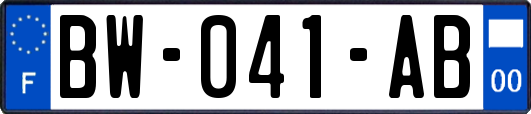 F

BW-041-AB

00